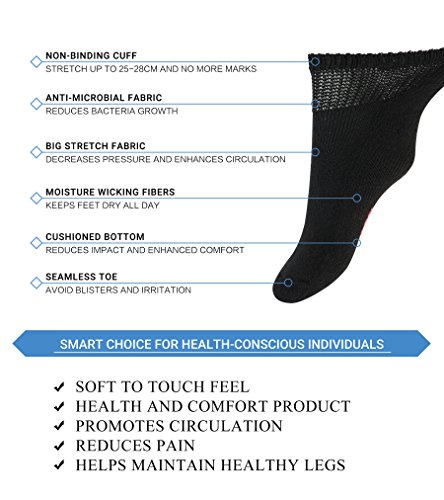 NON-BINDING CUFF
STRETCH UP TO 25-28CM AND NO MORE MARKS

ANTI-MICROBIAL FABRIC
REDUCES BACTERIA GROWTH

BIG STRETCH FABRIC
DECREASES PRESSURE AND ENHANCES CIRCULATION

MOISTURE WICKING FIBERS
KEEPS FEET DRY ALL DAY

CUSHIONED BOTTOM
REDUCES IMPACT AND ENHANCED COMFORT

SEAMLESS TOE
AVOID BLISTERS AND IRRITATION

SMART CHOICE FOR HEALTH-CONSCIOUS INDIVIDUALS

✔ SOFT TO TOUCH FEEL
✔ HEALTH AND COMFORT PRODUCT
✔ PROMOTES CIRCULATION
✔ REDUCES PAIN
✔ HELPS MAINTAIN HEALTHY LEGS